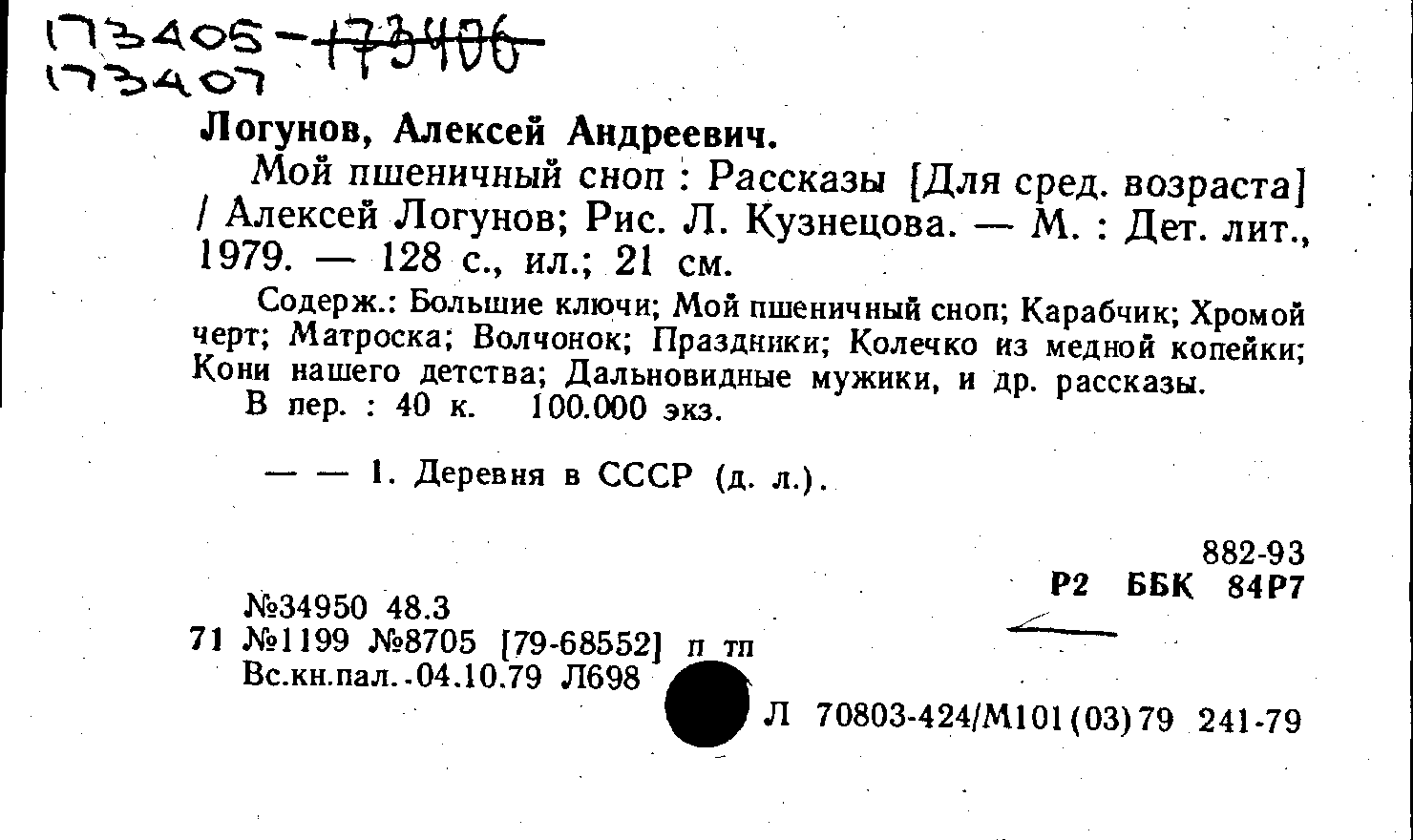 173405-173406
173407

Логунов, Алексей Андреевич.

Мой пшеничный сноп : Рассказы [Для сред. возраста] / Алексей Логунов; Рис. Л. Кузнецова. — М. : Дет. лит., 1979. — 128 с., ил.; 21 см.

Содерж.: Большие ключи; Мой пшеничный сноп; Карабчик; Хромой черт; Матроска; Волчонок; Праздники; Колечко из медной копейки; Кони нашего детства; Дальновидные мужики, и др. рассказы.

В пер. : 40 к. 100.000 экз.

— — 1. Деревня в СССР (д. л.).

882-93
Р2 ББК 84Р7

№34950 48.3
71 №1199 №8705 [79-68552] п тп
Вс.кн.пал.-04.10.79 Л698

Л 70803-424/М101(03)79 241-79